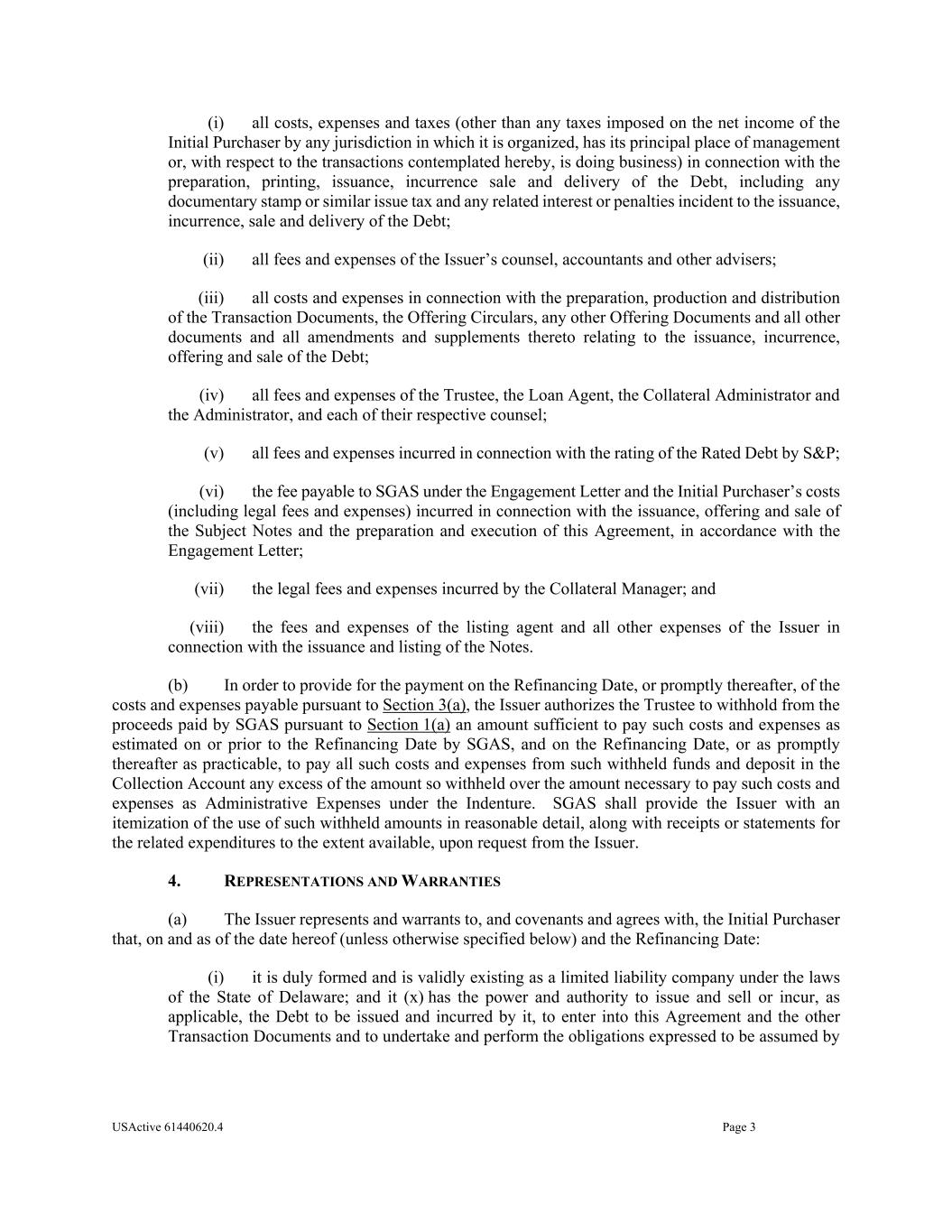 (i) all costs, expenses and taxes (other than any taxes imposed on the net income of the Initial Purchaser by any jurisdiction in which it is organized, has its principal place of management or, with respect to the transactions contemplated hereby, is doing business) in connection with the preparation, printing, issuance, incurrence sale and delivery of the Debt, including any documentary stamp or similar issue tax and any related interest or penalties incident to the issuance, incurrence, sale and delivery of the Debt;

(ii) all fees and expenses of the Issuer's counsel, accountants and other advisers;

(iii) all costs and expenses in connection with the preparation, production and distribution of the Transaction Documents, the Offering Circulars, any other Offering Documents and all other documents and all amendments and supplements thereto relating to the issuance, incurrence, offering and sale of the Debt;

(iv) all fees and expenses of the Trustee, the Loan Agent, the Collateral Administrator and the Administrator, and each of their respective counsel;

(v) all fees and expenses incurred in connection with the rating of the Rated Debt by S&P;

(vi) the fee payable to SGAS under the Engagement Letter and the Initial Purchaser's costs (including legal fees and expenses) incurred in connection with the issuance, offering and sale of the Subject Notes and the preparation and execution of this Agreement, in accordance with the Engagement Letter;

(vii) the legal fees and expenses incurred by the Collateral Manager; and

(viii) the fees and expenses of the listing agent and all other expenses of the Issuer in connection with the issuance and listing of the Notes.

(b) In order to provide for the payment on the Refinancing Date, or promptly thereafter, of the costs and expenses payable pursuant to Section 3(a), the Issuer authorizes the Trustee to withhold from the proceeds paid by SGAS pursuant to Section 1(a) an amount sufficient to pay such costs and expenses as estimated on or prior to the Refinancing Date by SGAS, and on the Refinancing Date, or as promptly thereafter as practicable, to pay all such costs and expenses from such withheld funds and deposit in the Collection Account any excess of the amount so withheld over the amount necessary to pay such costs and expenses as Administrative Expenses under the Indenture. SGAS shall provide the Issuer with an itemization of the use of such withheld amounts in reasonable detail, along with receipts or statements for the related expenditures to the extent available, upon request from the Issuer.

4. REPRESENTATIONS AND WARRANTIES

(a) The Issuer represents and warrants to, and covenants and agrees with, the Initial Purchaser that, on and as of the date hereof (unless otherwise specified below) and the Refinancing Date:

(i) it is duly formed and is validly existing as a limited liability company under the laws of the State of Delaware; and it (x) has the power and authority to issue and sell or incur, as applicable, the Debt to be issued and incurred by it, to enter into this Agreement and the other Transaction Documents and to undertake and perform the obligations expressed to be assumed by

USActive 61440620.4 Page 3